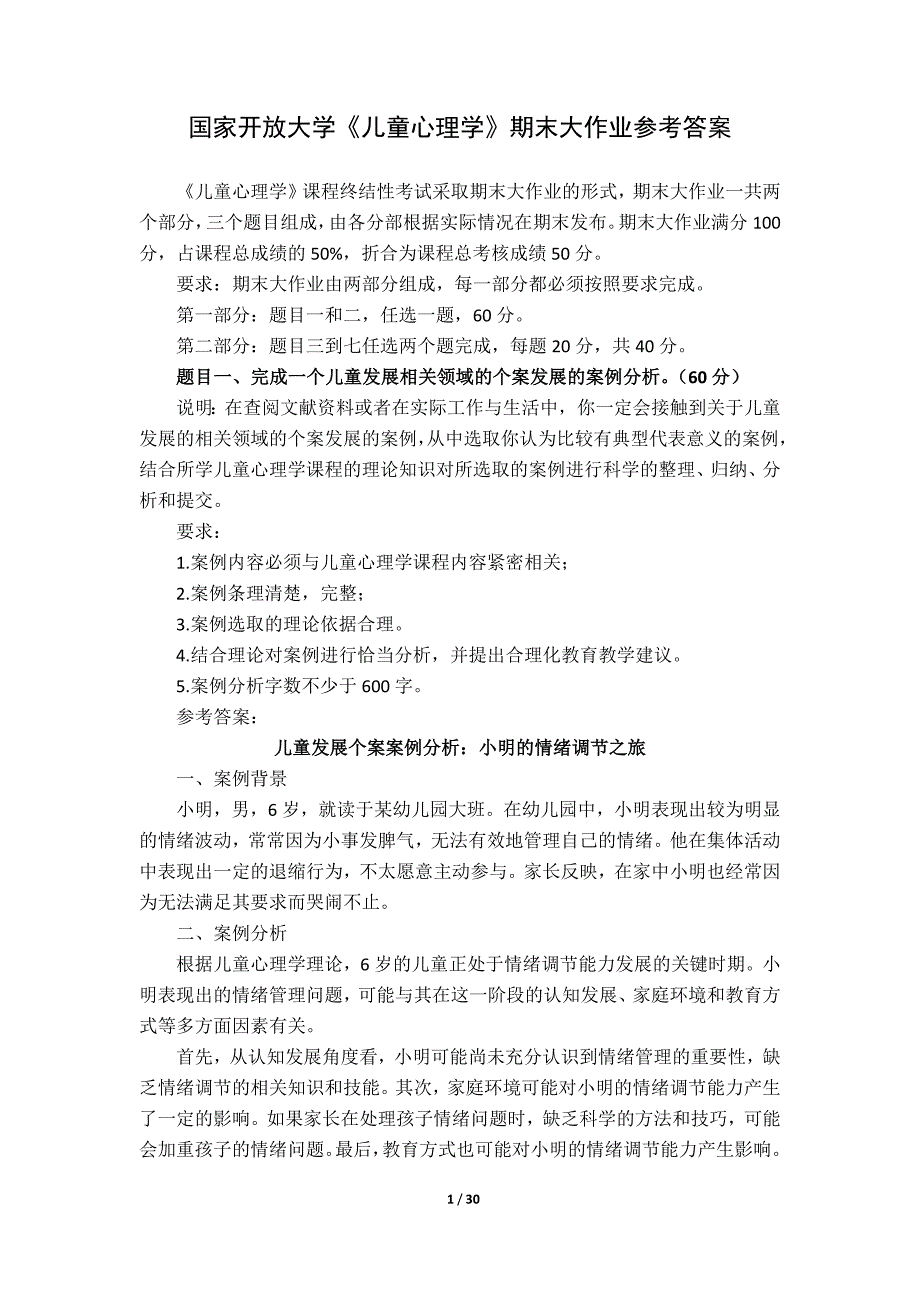 国家开放大学《儿童心理学》期末大作业参考答案

《儿童心理学》课程终结性考试采取期末大作业的形式，期末大作业一共两个部分，三个题目组成，由各分部根据实际情况在期末发布。期末大作业满分 100 分，占课程总成绩的 50%，折合为课程总考核成绩 50 分。

要求：期末大作业由两部分组成，每一部分都必须按照要求完成。

第一部分：题目一和二，任选一题，60 分。

第二部分：题目三到七任选两个题完成，每题 20 分，共 40 分。

题目一、完成一个儿童发展相关领域的个案发展的案例分析。（60 分）

说明：在查阅文献资料或者在实际工作与生活中，你一定会接触到关于儿童发展的相关领域的个案发展的案例，从中选取你认为比较有典型代表意义的案例，结合所学儿童心理学课程的理论知识对所选取的案例进行科学的整理、归纳、分析和提交。

要求：

1.案例内容必须与儿童心理学课程内容紧密相关；

2.案例条理清楚，完整；

3.案例选取的理论依据合理。

4.结合理论对案例进行恰当分析，并提出合理化教育教学建议。

5.案例分析字数不少于 600 字。

参考答案：

儿童发展个案案例分析：小明的情绪调节之旅

一、案例背景

小明，男，6 岁，就读于某幼儿园大班。在幼儿园中，小明表现出较为明显的情绪波动，常常因为小事发脾气，无法有效地管理自己的情绪。他在集体活动中表现出一定的退缩行为，不太愿意主动参与。家长反映，在家中小明也经常因为无法满足其要求而哭闹不止。

二、案例分析

根据儿童心理学理论，6 岁的儿童正处于情绪调节能力发展的关键时期。小明表现出的情绪管理问题，可能与其在这一阶段的认知发展、家庭环境和教育方式等多方面因素有关。

首先，从认知发展角度看，小明可能尚未充分认识到情绪管理的重要性，缺乏情绪调节的相关知识和技能。其次，家庭环境可能对小明的情绪调节能力产生了一定的影响。如果家长在处理孩子情绪问题时，缺乏科学的方法和技巧，可能会加重孩子的情绪问题。最后，教育方式也可能对小明的情绪调节能力产生影响。

1 / 30